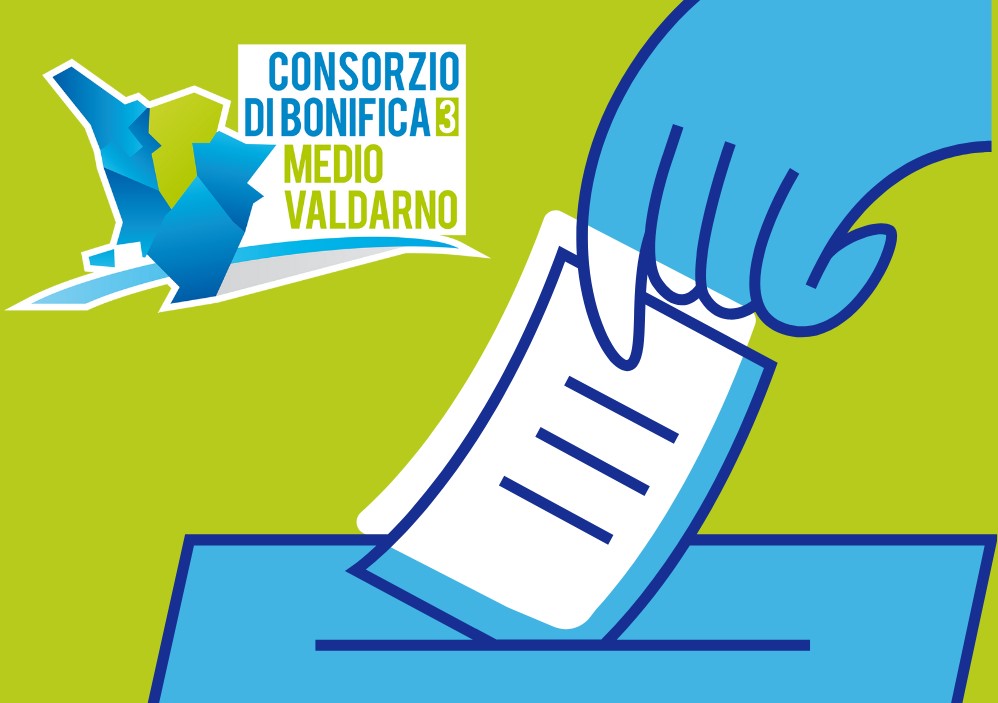 CONSORZIO
DI BONIFICA 3
MEDIO
VALDARNO